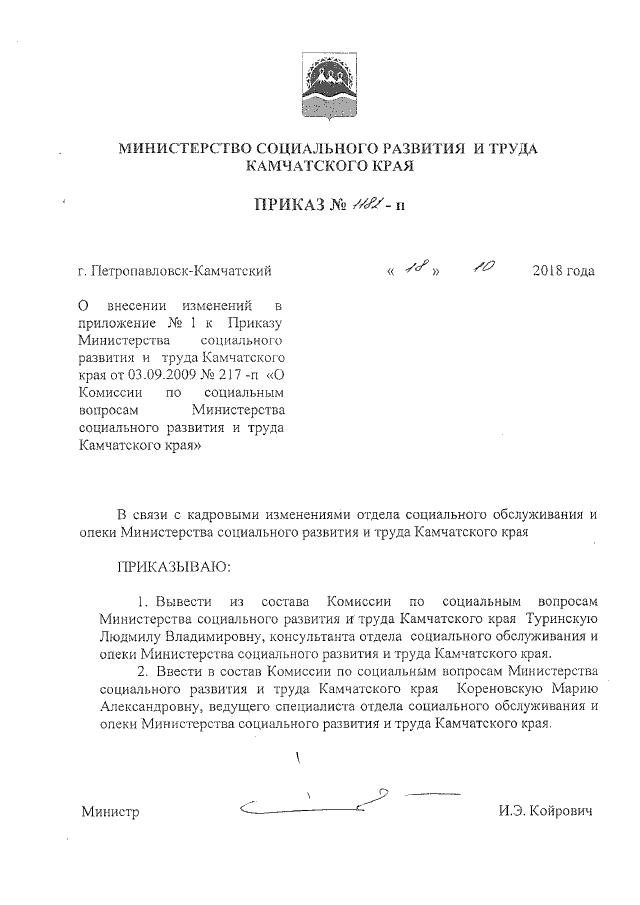 МИНИСТЕРСТВО СОЦИАЛЬНОГО РАЗВИТИЯ И ТРУДА КАМЧАТСКОГО КРАЯ

ПРИКАЗ № 1182 - п

г. Петропавловск-Камчатский « 18 » 10 2018 года

О внесении изменений в приложение № 1 к Приказу Министерства социального развития и труда Камчатского края от 03.09.2009 № 217 -п «О Комиссии по социальным вопросам Министерства социального развития и труда Камчатского края»

В связи с кадровыми изменениями отдела социального обслуживания и опеки Министерства социального развития и труда Камчатского края

ПРИКАЗЫВАЮ:

1. Вывести из состава Комиссии по социальным вопросам Министерства социального развития и труда Камчатского края Туринскую Людмилу Владимировну, консультанта отдела социального обслуживания и опеки Министерства социального развития и труда Камчатского края.

2. Ввести в состав Комиссии по социальным вопросам Министерства социального развития и труда Камчатского края Кореновскую Марию Александровну, ведущего специалиста отдела социального обслуживания и опеки Министерства социального развития и труда Камчатского края.

Министр И.Э. Койрович